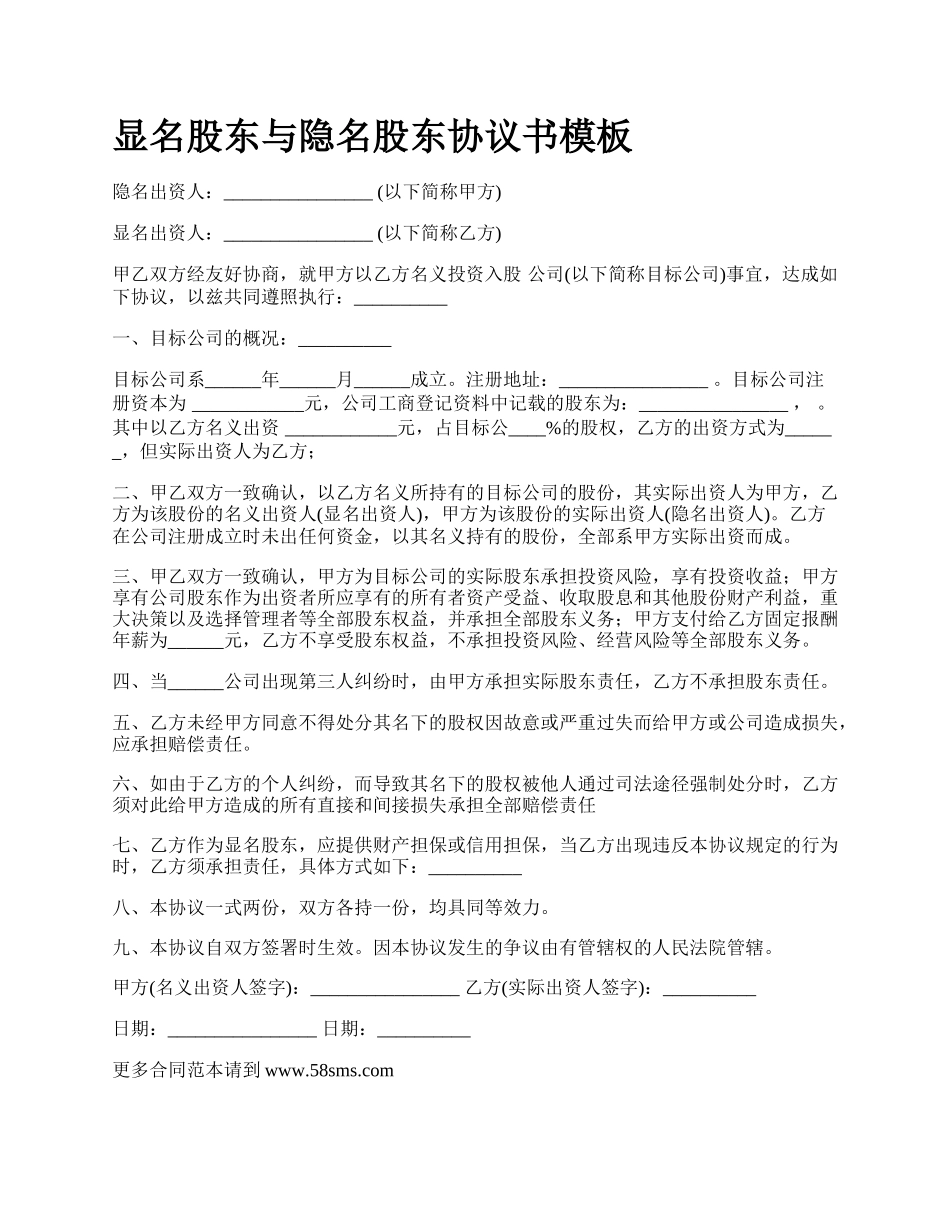 显名股东与隐名股东协议书模板

隐名出资人：________________ (以下简称甲方)

显名出资人：________________ (以下简称乙方)

甲乙双方经友好协商，就甲方以乙方名义投资入股 公司(以下简称目标公司)事宜，达成如下协议，以兹共同遵照执行：__________

一、目标公司的概况：__________

目标公司系______年______月______成立。注册地址：________________ 。目标公司注册资本为 ____________元，公司工商登记资料中记载的股东为：________________ ， 。其中以乙方名义出资 ____________元，占目标公____%的股权，乙方的出资方式为______，但实际出资人为乙方；

二、甲乙双方一致确认，以乙方名义所持有的目标公司的股份，其实际出资人为甲方，乙方为该股份的名义出资人(显名出资人)，甲方为该股份的实际出资人(隐名出资人)。乙方在公司注册成立时未出任何资金，以其名义持有的股份，全部系甲方实际出资而成。

三、甲乙双方一致确认，甲方为目标公司的实际股东承担投资风险，享有投资收益；甲方享有公司股东作为出资者所应享有的所有者资产受益、收取股息和其他股份财产利益，重大决策以及选择管理者等全部股东权益，并承担全部股东义务；甲方支付给乙方固定报酬年薪为______元，乙方不享受股东权益，不承担投资风险、经营风险等全部股东义务。

四、当______公司出现第三人纠纷时，由甲方承担实际股东责任，乙方不承担股东责任。

五、乙方未经甲方同意不得处分其名下的股权因故意或严重过失而给甲方或公司造成损失，应承担赔偿责任。

六、如由于乙方的个人纠纷，而导致其名下的股权被他人通过司法途径强制处分时，乙方须对此给甲方造成的所有直接和间接损失承担全部赔偿责任

七、乙方作为显名股东，应提供财产担保或信用担保，当乙方出现违反本协议规定的行为时，乙方须承担责任，具体方式如下：__________

八、本协议一式两份，双方各持一份，均具同等效力。

九、本协议自双方签署时生效。因本协议发生的争议由有管辖权的人民法院管辖。

甲方(名义出资人签字)：________________ 乙方(实际出资人签字)：__________

日期：________________ 日期：__________

更多合同范本请到 www.58sms.com